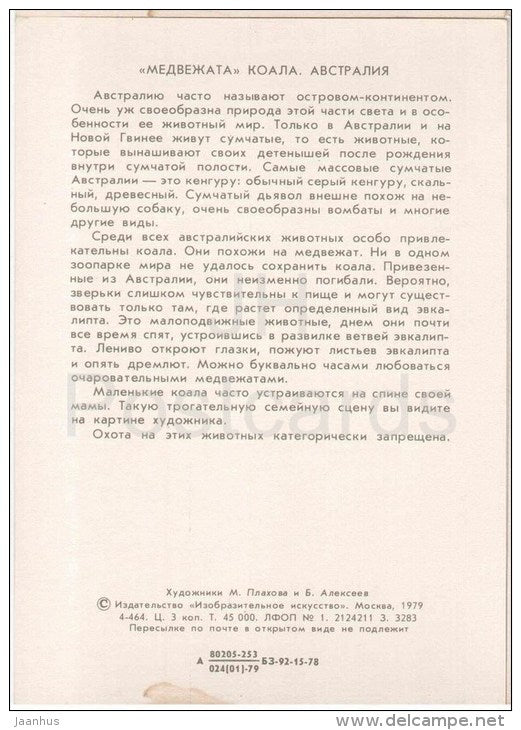 «МЕДВЕЖАТА» КОАЛА. АВСТРАЛИЯ

Австралию часто называют островом-континентом. Очень уж своеобразна природа этой части света и в особенности ее животный мир. Только в Австралии и на Новой Гвинее живут сумчатые, то есть животные, которые вынашивают своих детенышей после рождения внутри сумчатой полости. Самые массовые сумчатые Австралии — это кенгуру: обычный серый кенгуру, скальный, древесный. Сумчатый дьявол внешне похож на небольшую собаку, очень своеобразны вомбаты и многие другие виды.

Среди всех австралийских животных особо привлекательны коала. Они похожи на медвежат. Ни в одном зоопарке мира не удалось сохранить коала. Привезенные из Австралии, они неизменно погибали. Вероятно, зверьки слишком чувствительны к пище и могут существовать только там, где растет определенный вид эвкалипта. Это малоподвижные животные, днем они почти все время спят, устроившись в развилке ветвей эвкалипта. Лениво откроют глазки, пожуют листьев эвкалипта и опять дремлют. Можно буквально часами любоваться очаровательными медвежатами.

Маленькие коала часто устраиваются на спине своей мамы. Такую трогательную семейную сцену вы видите на картине художника.

Охота на этих животных категорически запрещена.

Postcards

Художники М. Плахова и Б. Алексеев
© Издательство «Изобразительное искусство». Москва, 1979
4-464. Ц. 3 коп. Т. 45 000. ЛФОП № 1. 2124211 З. 3283
Пересылке по почте в открытом виде не подлежит

А $\frac{80205-253}{024(01)-79}$ БЗ-92-15-78

Jaanhus
www.delcampe.net